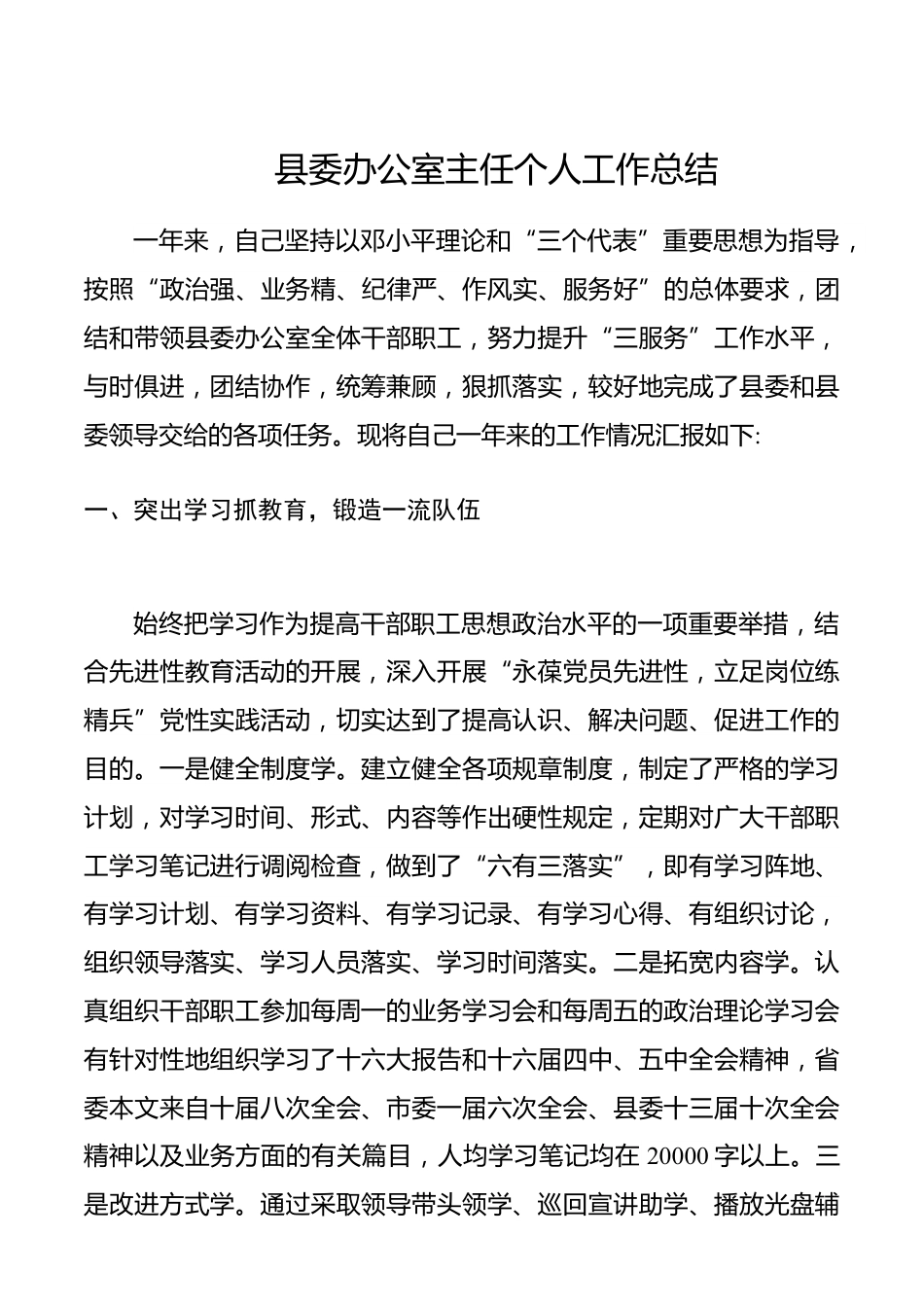 县委办公室主任个人工作总结

一年来，自己坚持以邓小平理论和“三个代表”重要思想为指导，按照“政治强、业务精、纪律严、作风实、服务好”的总体要求，团结和带领县委办公室全体干部职工，努力提升“三服务”工作水平，与时俱进，团结协作，统筹兼顾，狠抓落实，较好地完成了县委和县委领导交给的各项任务。现将自己一年来的工作情况汇报如下:

一、突出学习抓教育，锻造一流队伍

始终把学习作为提高干部职工思想政治水平的一项重要举措，结合先进性教育活动的开展，深入开展“永葆党员先进性，立足岗位练精兵”党性实践活动，切实达到了提高认识、解决问题、促进工作的目的。一是健全制度学。建立健全各项规章制度，制定了严格的学习计划，对学习时间、形式、内容等作出硬性规定，定期对广大干部职工学习笔记进行调阅检查，做到了“六有三落实”，即有学习阵地、有学习计划、有学习资料、有学习记录、有学习心得、有组织讨论，组织领导落实、学习人员落实、学习时间落实。二是拓宽内容学。认真组织干部职工参加每周一的业务学习会和每周五的政治理论学习会有针对性地组织学习了十六大报告和十六届四中、五中全会精神，省委本文来自十届八次全会、市委一届六次全会、县委十三届十次全会精神以及业务方面的有关篇目，人均学习笔记均在 20000 字以上。三是改进方式学。通过采取领导带头领学、巡回宣讲助学、播放光盘辅